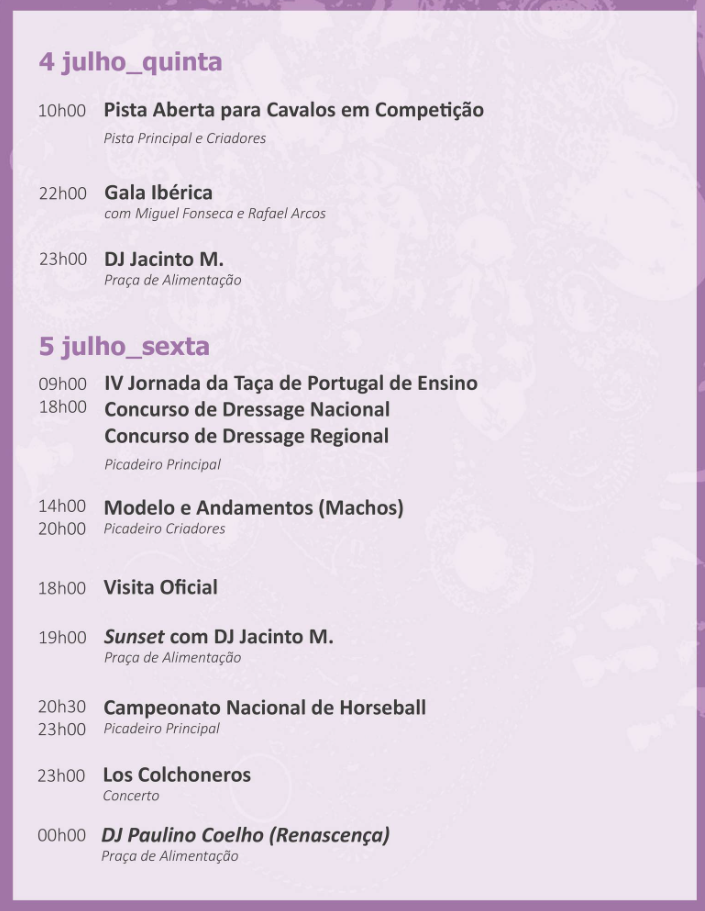 4 julho_quinta

10h00 Pista Aberta para Cavalos em Competição
Pista Principal e Criadores

22h00 Gala Ibérica
com Miguel Fonseca e Rafael Arcos

23h00 DJ Jacinto M.
Praça de Alimentação

5 julho_sexta

09h00
18h00 IV Jornada da Taça de Portugal de Ensino
Concurso de Dressage Nacional
Concurso de Dressage Regional
Picadeiro Principal

14h00
20h00 Modelo e Andamentos (Machos)
Picadeiro Criadores

18h00 Visita Oficial

19h00 Sunset com DJ Jacinto M.
Praça de Alimentação

20h30
23h00 Campeonato Nacional de Horseball
Picadeiro Principal

23h00 Los Colchoneros
Concerto

00h00 DJ Paulino Coelho (Renascença)
Praça de Alimentação